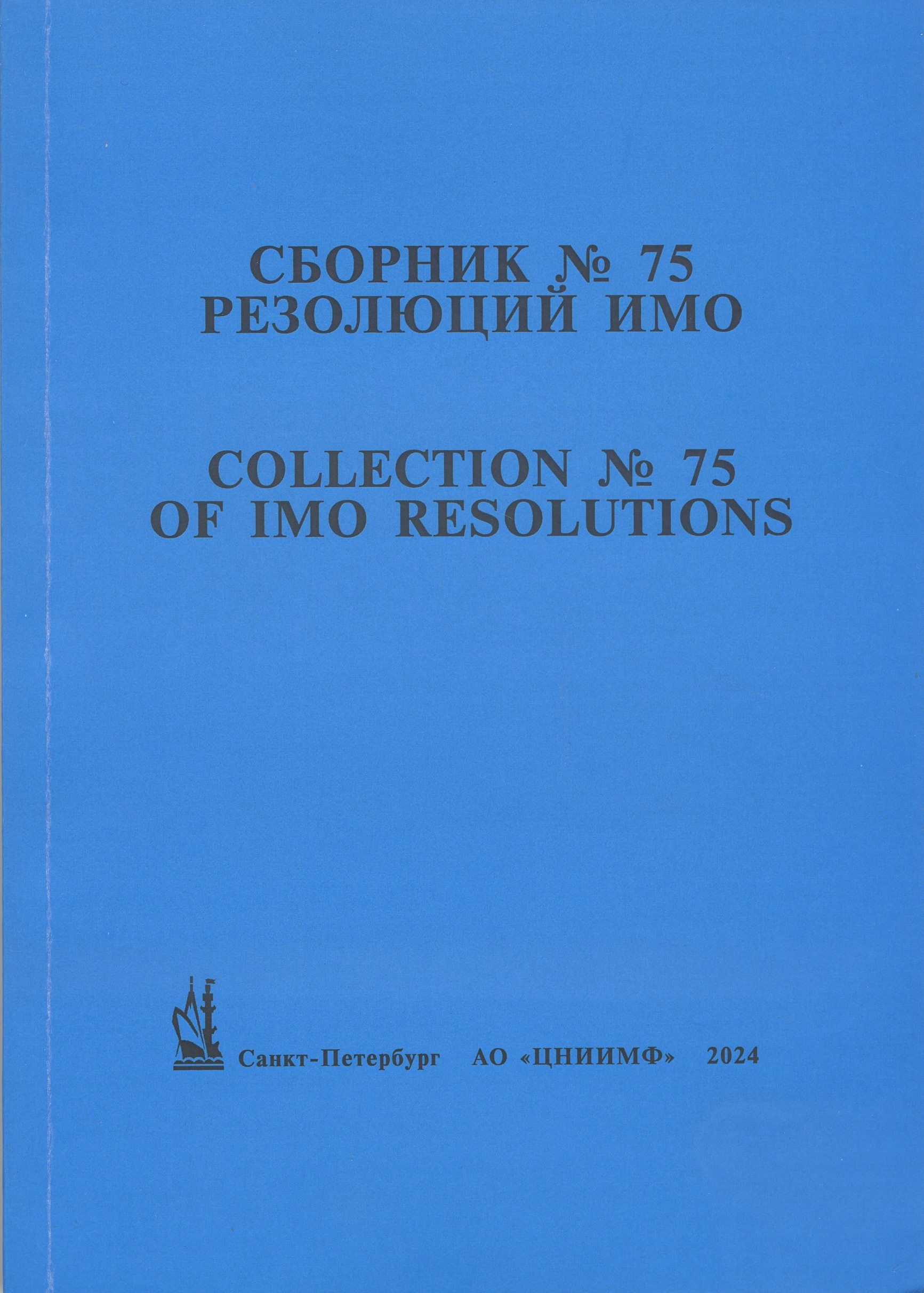 СБОРНИК № 75
РЕЗОЛЮЦИЙ ИМО

COLLECTION № 75
OF IMO RESOLUTIONS

Санкт-Петербург АО «ЦНИИМФ» 2024